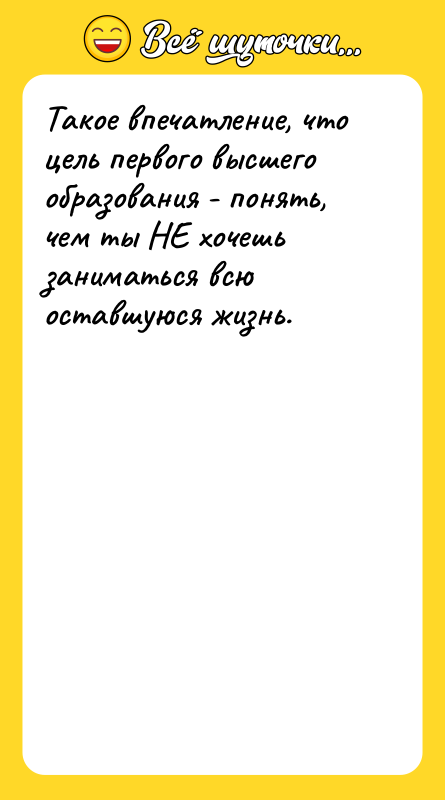 Всё шуточки...

Такое впечатление, что цель первого высшего образования - понять, чем ты НЕ хочешь заниматься всю оставшуюся жизнь.